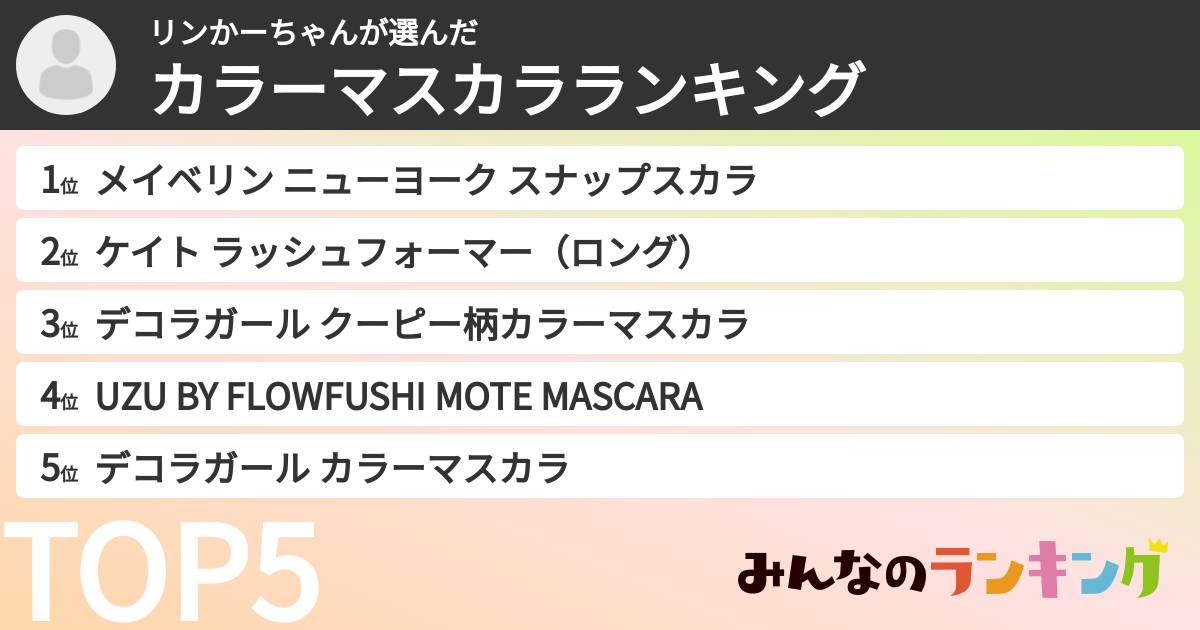 リンかーちゃんが選んだ
カラーマスカラランキング

1位 メイベリン ニューヨーク スナップスカラ
2位 ケイト ラッシュフォーマー（ロング）
3位 デコラガール クーピー柄カラーマスカラ
4位 UZU BY FLOWFUSHI MOTE MASCARA
5位 デコラガール カラーマスカラ

TOP5

みんなのランキング